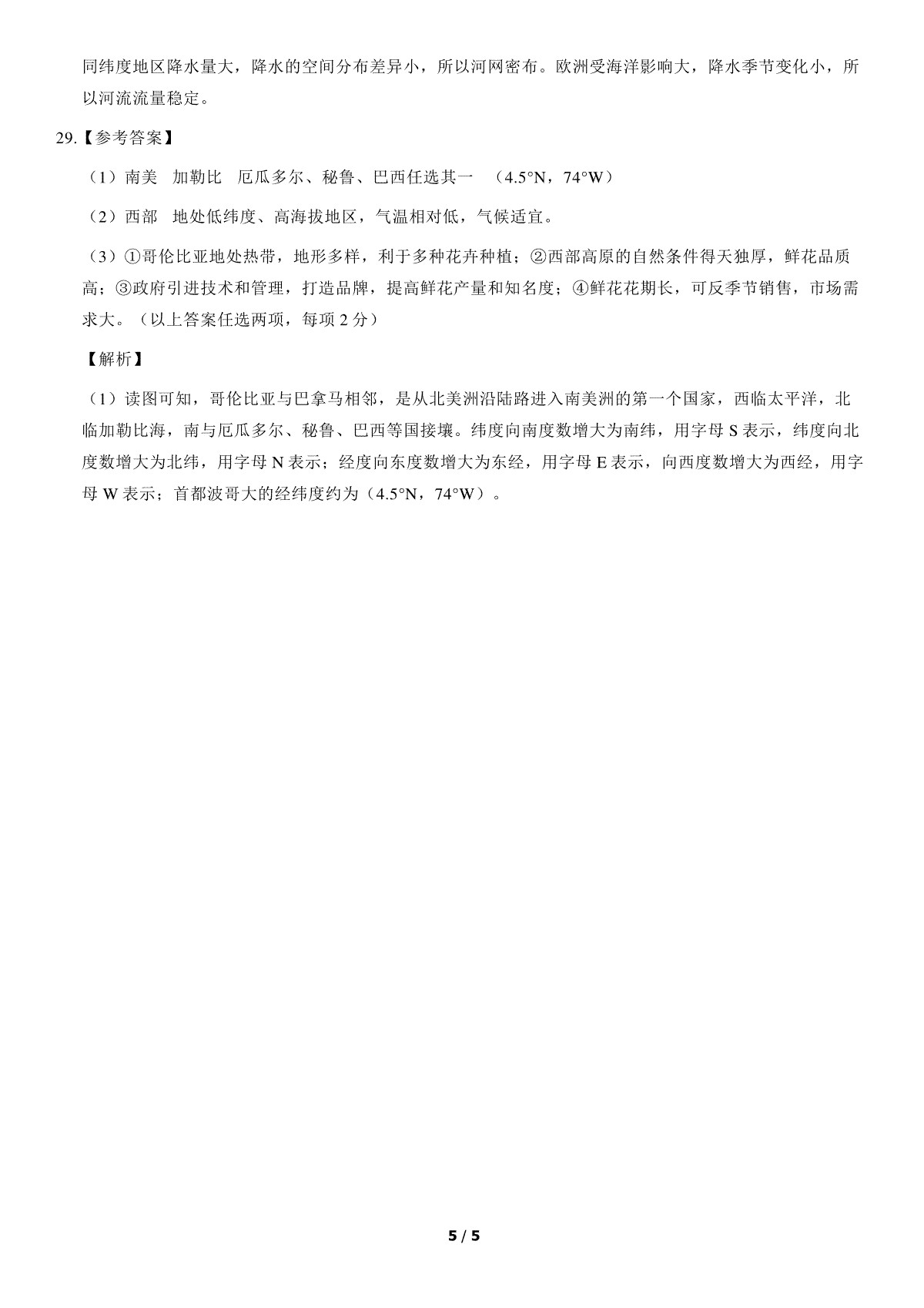 同纬度地区降水量大，降水的空间分布差异小，所以河网密布。欧洲受海洋影响大，降水季节变化小，所以河流流量稳定。

29.【参考答案】

（1）南美　加勒比　厄瓜多尔、秘鲁、巴西任选其一　（4.5°N，74°W）

（2）西部　地处低纬度、高海拔地区，气温相对低，气候适宜。

（3）①哥伦比亚地处热带，地形多样，利于多种花卉种植；②西部高原的自然条件得天独厚，鲜花品质高；③政府引进技术和管理，打造品牌，提高鲜花产量和知名度；④鲜花花期长，可反季节销售，市场需求大。（以上答案任选两项，每项 2 分）

【解析】

（1）读图可知，哥伦比亚与巴拿马相邻，是从北美洲沿陆路进入南美洲的第一个国家，西临太平洋，北临加勒比海，南与厄瓜多尔、秘鲁、巴西等国接壤。纬度向南度数增大为南纬，用字母 S 表示，纬度向北度数增大为北纬，用字母 N 表示；经度向东度数增大为东经，用字母 E 表示，向西度数增大为西经，用字母 W 表示；首都波哥大的经纬度约为（4.5°N，74°W）。

5 / 5